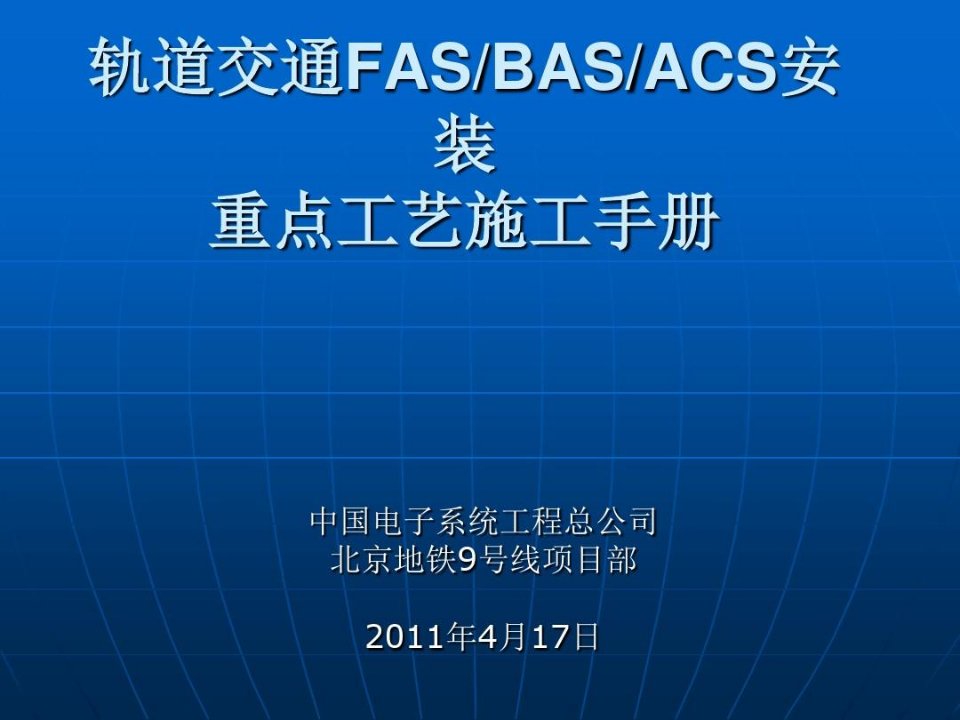 轨道交通FAS/BAS/ACS安装
重点工艺施工手册

中国电子系统工程总公司
北京地铁9号线项目部

2011年4月17日